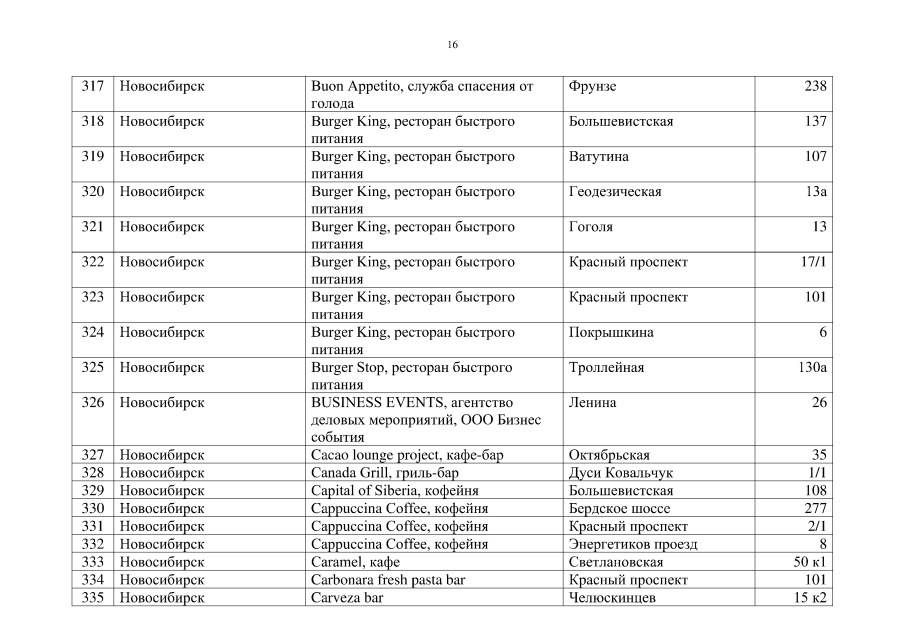 16

| 317 | Новосибирск | Buon Appetito, служба спасения от голода | Фрунзе | 238 |
|---|---|---|---|---|
| 318 | Новосибирск | Burger King, ресторан быстрого питания | Большевистская | 137 |
| 319 | Новосибирск | Burger King, ресторан быстрого питания | Ватутина | 107 |
| 320 | Новосибирск | Burger King, ресторан быстрого питания | Геодезическая | 13а |
| 321 | Новосибирск | Burger King, ресторан быстрого питания | Гоголя | 13 |
| 322 | Новосибирск | Burger King, ресторан быстрого питания | Красный проспект | 17/1 |
| 323 | Новосибирск | Burger King, ресторан быстрого питания | Красный проспект | 101 |
| 324 | Новосибирск | Burger King, ресторан быстрого питания | Покрышкина | 6 |
| 325 | Новосибирск | Burger Stop, ресторан быстрого питания | Троллейная | 130а |
| 326 | Новосибирск | BUSINESS EVENTS, агентство деловых мероприятий, ООО Бизнес события | Ленина | 26 |
| 327 | Новосибирск | Cacao lounge project, кафе-бар | Октябрьская | 35 |
| 328 | Новосибирск | Canada Grill, гриль-бар | Дуси Ковальчук | 1/1 |
| 329 | Новосибирск | Capital of Siberia, кофейня | Большевистская | 108 |
| 330 | Новосибирск | Cappuccina Coffee, кофейня | Бердское шоссе | 277 |
| 331 | Новосибирск | Cappuccina Coffee, кофейня | Красный проспект | 2/1 |
| 332 | Новосибирск | Cappuccina Coffee, кофейня | Энергетиков проезд | 8 |
| 333 | Новосибирск | Caramel, кафе | Светлановская | 50 к1 |
| 334 | Новосибирск | Carbonara fresh pasta bar | Красный проспект | 101 |
| 335 | Новосибирск | Carveza bar | Челюскинцев | 15 к2 |